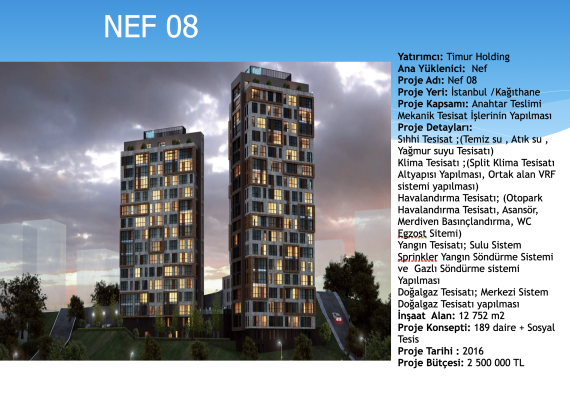 NEF 08

Yatırımcı: Timur Holding
Ana Yüklenici: Nef
Proje Adı: Nef 08
Proje Yeri: İstanbul /Kağıthane
Proje Kapsamı: Anahtar Teslimi Mekanik Tesisat İşlerinin Yapılması
Proje Detayları:
Sıhhi Tesisat ;(Temiz su , Atık su , Yağmur suyu Tesisatı)
Klima Tesisatı ;(Split Klima Tesisatı Altyapısı Yapılması, Ortak alan VRF sistemi yapılması)
Havalandırma Tesisatı; (Otopark Havalandırma Tesisatı, Asansör, Merdiven Basınçlandırma, WC Egzost Sitemi)
Yangın Tesisatı; Sulu Sistem Sprinkler Yangın Söndürme Sistemi ve Gazlı Söndürme sistemi Yapılması
Doğalgaz Tesisatı; Merkezi Sistem Doğalgaz Tesisatı yapılması
İnşaat Alan: 12 752 m2
Proje Konsepti: 189 daire + Sosyal Tesis
Proje Tarihi : 2016
Proje Bütçesi: 2 500 000 TL